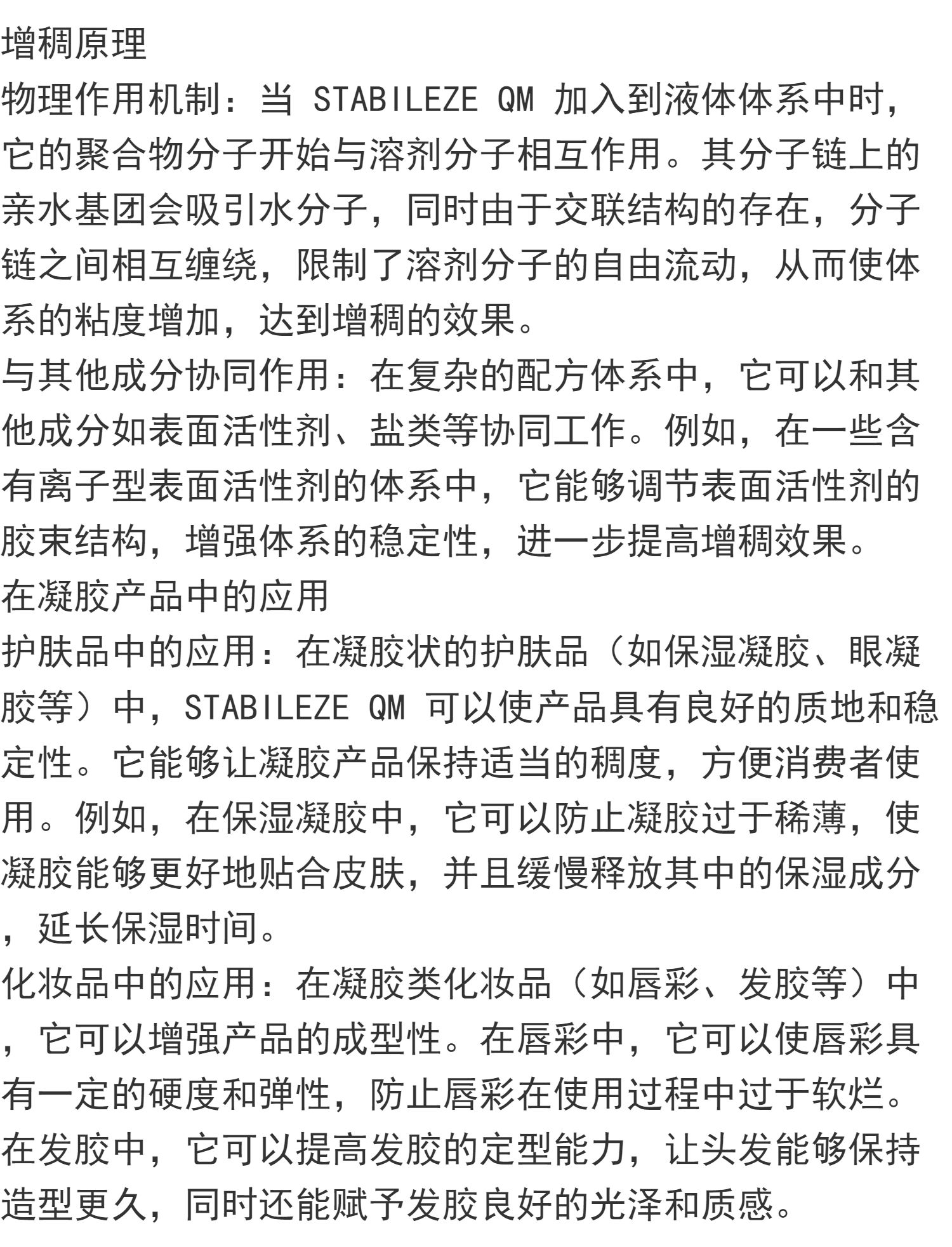 增稠原理
物理作用机制：当 STABILEZE QM 加入到液体体系中时，它的聚合物分子开始与溶剂分子相互作用。其分子链上的亲水基团会吸引水分子，同时由于交联结构的存在，分子链之间相互缠绕，限制了溶剂分子的自由流动，从而使体系的粘度增加，达到增稠的效果。
与其他成分协同作用：在复杂的配方体系中，它可以和其他成分如表面活性剂、盐类等协同工作。例如，在一些含有离子型表面活性剂的体系中，它能够调节表面活性剂的胶束结构，增强体系的稳定性，进一步提高增稠效果。
在凝胶产品中的应用
护肤品中的应用：在凝胶状的护肤品（如保湿凝胶、眼凝胶等）中，STABILEZE QM 可以使产品具有良好的质地和稳定性。它能够让凝胶产品保持适当的稠度，方便消费者使用。例如，在保湿凝胶中，它可以防止凝胶过于稀薄，使凝胶能够更好地贴合皮肤，并且缓慢释放其中的保湿成分，延长保湿时间。
化妆品中的应用：在凝胶类化妆品（如唇彩、发胶等）中，它可以增强产品的成型性。在唇彩中，它可以使唇彩具有一定的硬度和弹性，防止唇彩在使用过程中过于软烂。在发胶中，它可以提高发胶的定型能力，让头发能够保持造型更久，同时还能赋予发胶良好的光泽和质感。